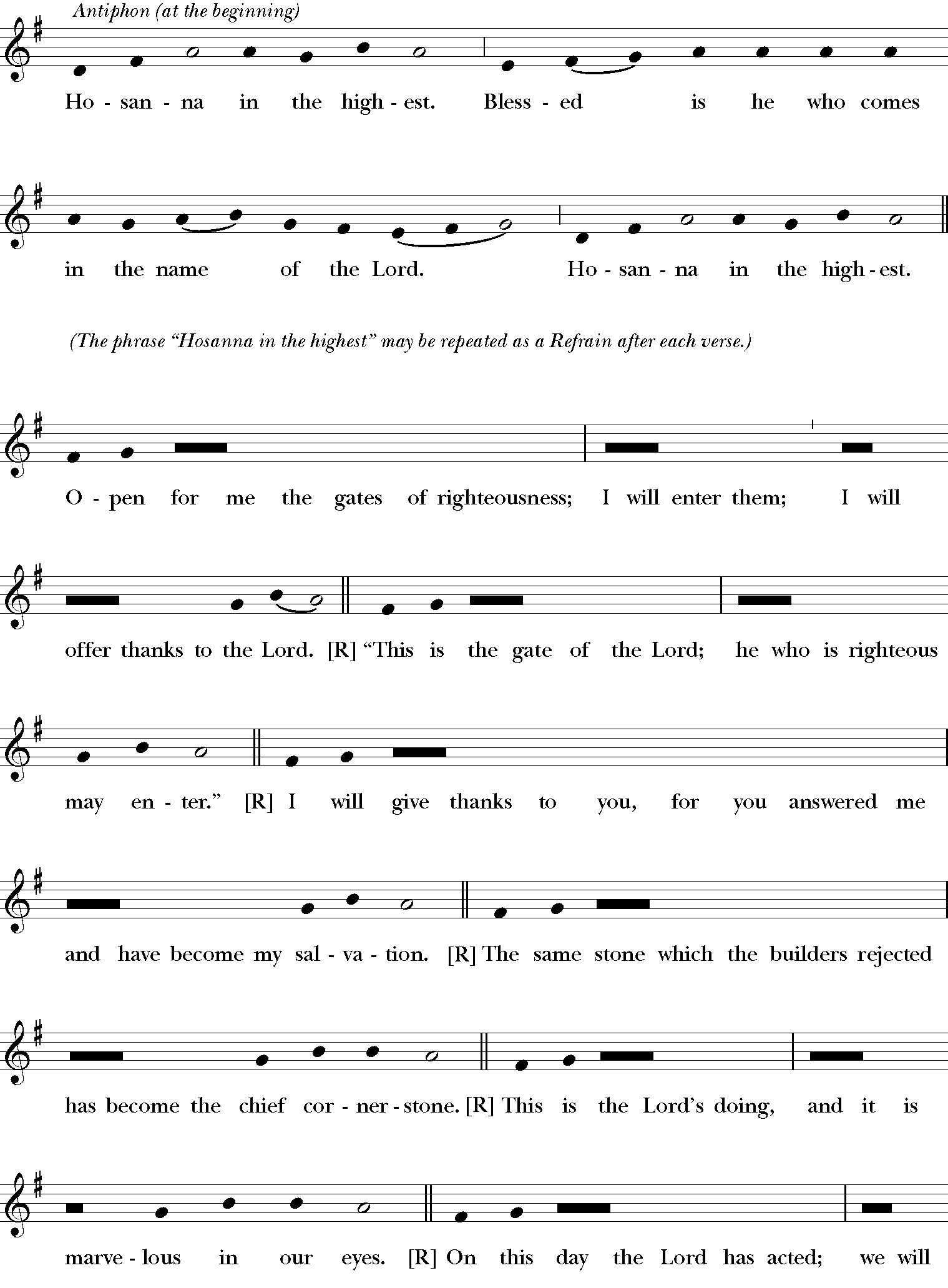 Antiphon (at the beginning)

Ho - san - na in the high - est. Bless - ed is he who comes

in the name of the Lord. Ho - san - na in the high - est.

(The phrase “Hosanna in the highest” may be repeated as a Refrain after each verse.)

O - pen for me the gates of righteousness; I will enter them; I will

offer thanks to the Lord. [R] “This is the gate of the Lord; he who is righteous

may en - ter.” [R] I will give thanks to you, for you answered me

and have become my sal - va - tion. [R] The same stone which the builders rejected

has become the chief cor - ner - stone. [R] This is the Lord’s doing, and it is

marve - lous in our eyes. [R] On this day the Lord has acted; we will